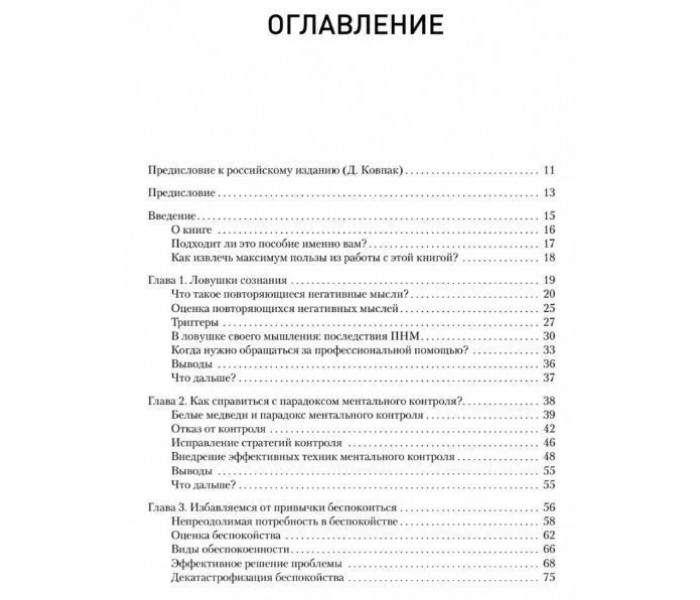 ОГЛАВЛЕНИЕ

Предисловие к российскому изданию (Д. Ковпак) 11

Предисловие 13

Введение 15
О книге 16
Подходит ли это пособие именно вам? 17
Как извлечь максимум пользы из работы с этой книгой? 18

Глава 1. Ловушки сознания 19
Что такое повторяющиеся негативные мысли? 20
Оценка повторяющихся негативных мыслей 25
Триггеры 27
В ловушке своего мышления: последствия ПНМ 30
Когда нужно обращаться за профессиональной помощью? 33
Выводы 36
Что дальше? 37

Глава 2. Как справиться с парадоксом ментального контроля? 38
Белые медведи и парадокс ментального контроля 39
Отказ от контроля 42
Исправление стратегий контроля 46
Внедрение эффективных техник ментального контроля 48
Выводы 55
Что дальше? 55

Глава 3. Избавляемся от привычки беспокоиться 56
Непреодолимая потребность в беспокойстве 58
Оценка беспокойства 62
Виды обеспокоенности 66
Эффективное решение проблемы 68
Декатастрофизация беспокойства 75